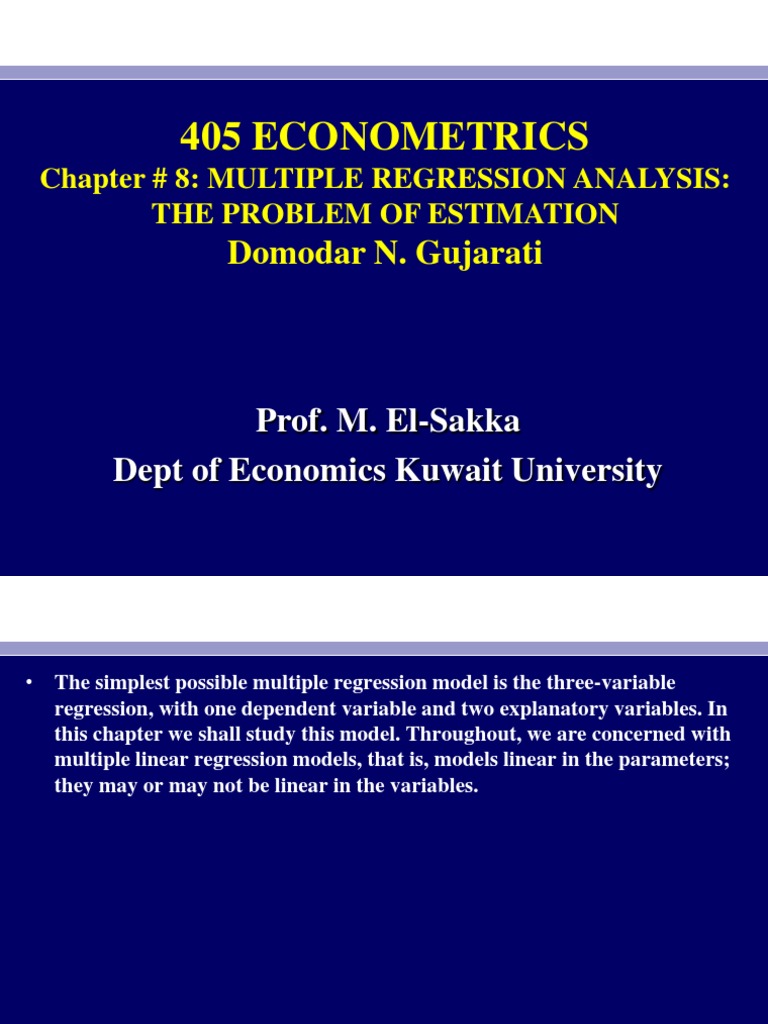 405 ECONOMETRICS
Chapter # 8: MULTIPLE REGRESSION ANALYSIS: THE PROBLEM OF ESTIMATION
Domodar N. Gujarati

Prof. M. El-Sakka
Dept of Economics Kuwait University

• The simplest possible multiple regression model is the three-variable regression, with one dependent variable and two explanatory variables. In this chapter we shall study this model. Throughout, we are concerned with multiple linear regression models, that is, models linear in the parameters; they may or may not be linear in the variables.